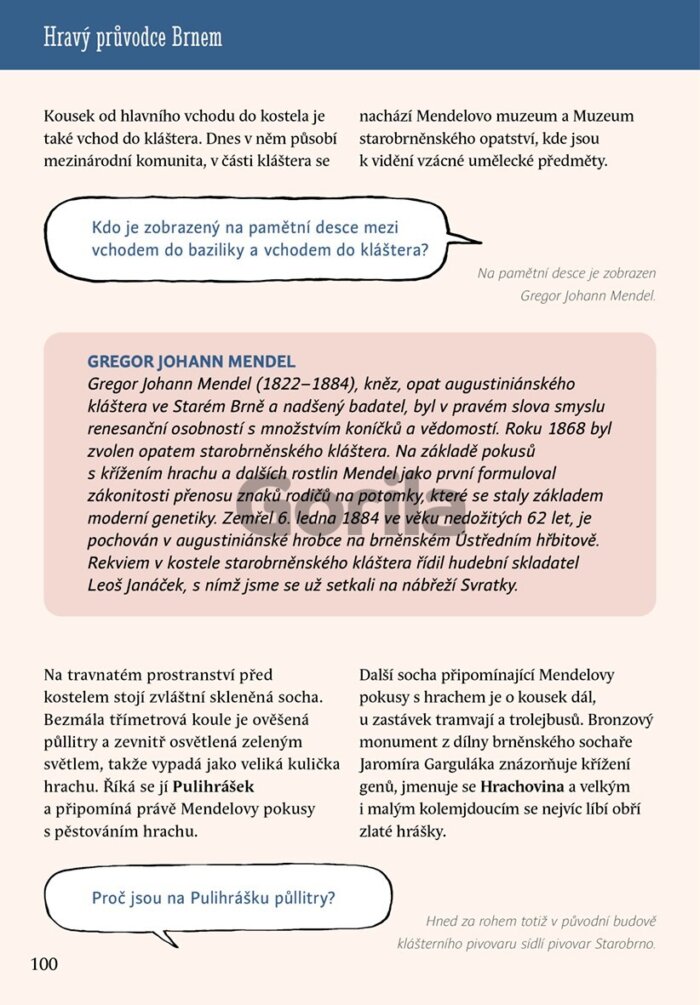 Hravý průvodce Brnem

Kousek od hlavního vchodu do kostela je také vchod do kláštera. Dnes v něm působí mezinárodní komunita, v části kláštera se nachází Mendelovo muzeum a Muzeum starobrněnského opatství, kde jsou k vidění vzácné umělecké předměty.

Kdo je zobrazený na pamětní desce mezi vchodem do baziliky a vchodem do kláštera?

Na pamětní desce je zobrazen Gregor Johann Mendel.

GREGOR JOHANN MENDEL
Gregor Johann Mendel (1822–1884), kněz, opat augustiniánského kláštera ve Starém Brně a nadšený badatel, byl v pravém slova smyslu renesanční osobností s množstvím koníčků a vědomostí. Roku 1868 byl zvolen opatem starobrněnského kláštera. Na základě pokusů s křížením hrachu a dalších rostlin Mendel jako první formuloval zákonitosti přenosu znaků rodičů na potomky, které se staly základem moderní genetiky. Zemřel 6. ledna 1884 ve věku nedožitých 62 let, je pochován v augustiniánské hrobce na brněnském Ústředním hřbitově. Rekviem v kostele starobrněnského kláštera řídil hudební skladatel Leoš Janáček, s nímž jsme se už setkali na nábřeží Svratky.

Gorila

Na travnatém prostranství před kostelem stojí zvláštní skleněná socha. Bezmála třímetrová koule je ověšená půllitry a zevnitř osvětlená zeleným světlem, takže vypadá jako veliká kulička hrachu. Říká se jí Pulihrášek a připomíná právě Mendelovy pokusy s pěstováním hrachu.

Další socha připomínající Mendelovy pokusy s hrachem je o kousek dál, u zastávek tramvají a trolejbusů. Bronzový monument z dílny brněnského sochaře Jaromíra Garguláka znázorňuje křížení genů, jmenuje se Hrachovina a velkým i malým kolemjdoucím se nejvíc líbí obří zlaté hrášky.

Proč jsou na Pulihrášku půllitry?

Hned za rohem totiž v původní budově klášterního pivovaru sídlí pivovar Starobrno.

100